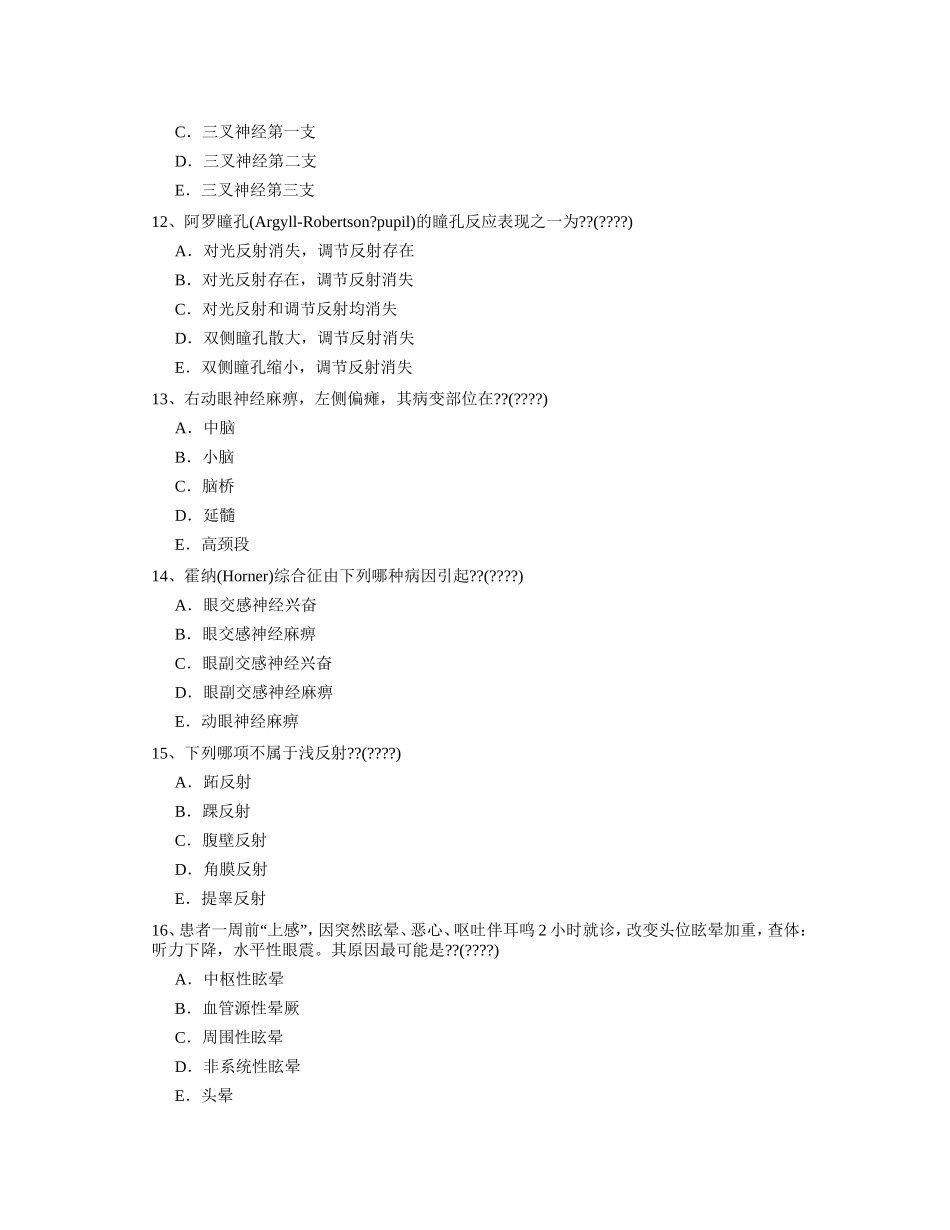 C．三叉神经第一支

D．三叉神经第二支

E．三叉神经第三支

12、阿罗瞳孔(Argyll-Robertson?pupil)的瞳孔反应表现之一为??(????)

A．对光反射消失，调节反射存在

B．对光反射存在，调节反射消失

C．对光反射和调节反射均消失

D．双侧瞳孔散大，调节反射消失

E．双侧瞳孔缩小，调节反射消失

13、右动眼神经麻痹，左侧偏瘫，其病变部位在??(????)

A．中脑

B．小脑

C．脑桥

D．延髓

E．高颈段

14、霍纳(Horner)综合征由下列哪种病因引起??(????)

A．眼交感神经兴奋

B．眼交感神经麻痹

C．眼副交感神经兴奋

D．眼副交感神经麻痹

E．动眼神经麻痹

15、下列哪项不属于浅反射??(????)

A．跖反射

B．踝反射

C．腹壁反射

D．角膜反射

E．提睾反射

16、患者一周前“上感”，因突然眩晕、恶心、呕吐伴耳鸣 2 小时就诊，改变头位眩晕加重，查体：听力下降，水平性眼震。其原因最可能是??(????)

A．中枢性眩晕

B．血管源性晕厥

C．周围性眩晕

D．非系统性眩晕

E．头晕